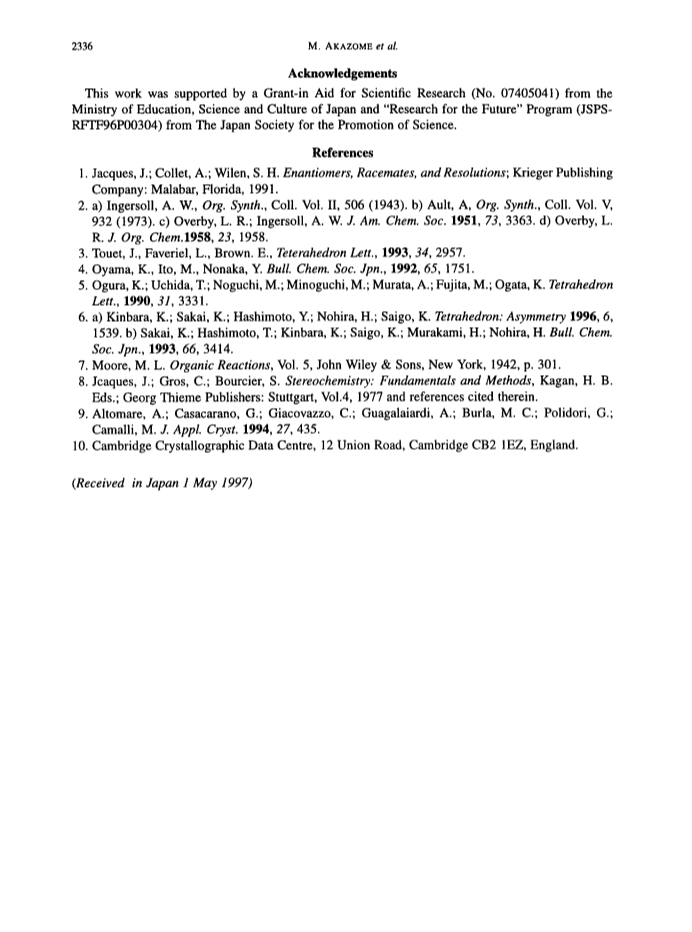 2336 M. AKAZOME et al.

Acknowledgements

This work was supported by a Grant-in Aid for Scientific Research (No. 07405041) from the Ministry of Education, Science and Culture of Japan and "Research for the Future" Program (JSPS-RFTF96P00304) from The Japan Society for the Promotion of Science.

References

1. Jacques, J.; Collet, A.; Wilen, S. H. Enantiomers, Racemates, and Resolutions; Krieger Publishing Company: Malabar, Florida, 1991.
2. a) Ingersoll, A. W., Org. Synth., Coll. Vol. II, 506 (1943). b) Ault, A, Org. Synth., Coll. Vol. V, 932 (1973). c) Overby, L. R.; Ingersoll, A. W. J. Am. Chem. Soc. 1951, 73, 3363. d) Overby, L. R. J. Org. Chem.1958, 23, 1958.
3. Touet, J., Faveriel, L., Brown. E., Teterahedron Lett., 1993, 34, 2957.
4. Oyama, K., Ito, M., Nonaka, Y. Bull. Chem. Soc. Jpn., 1992, 65, 1751.
5. Ogura, K.; Uchida, T.; Noguchi, M.; Minoguchi, M.; Murata, A.; Fujita, M.; Ogata, K. Tetrahedron Lett., 1990, 31, 3331.
6. a) Kinbara, K.; Sakai, K.; Hashimoto, Y.; Nohira, H.; Saigo, K. Tetrahedron: Asymmetry 1996, 6, 1539. b) Sakai, K.; Hashimoto, T.; Kinbara, K.; Saigo, K.; Murakami, H.; Nohira, H. Bull. Chem. Soc. Jpn., 1993, 66, 3414.
7. Moore, M. L. Organic Reactions, Vol. 5, John Wiley & Sons, New York, 1942, p. 301.
8. Jcaques, J.; Gros, C.; Bourcier, S. Stereochemistry: Fundamentals and Methods, Kagan, H. B. Eds.; Georg Thieme Publishers: Stuttgart, Vol.4, 1977 and references cited therein.
9. Altomare, A.; Casacarano, G.; Giacovazzo, C.; Guagalaiardi, A.; Burla, M. C.; Polidori, G.; Camalli, M. J. Appl. Cryst. 1994, 27, 435.
10. Cambridge Crystallographic Data Centre, 12 Union Road, Cambridge CB2 1EZ, England.

(Received in Japan 1 May 1997)